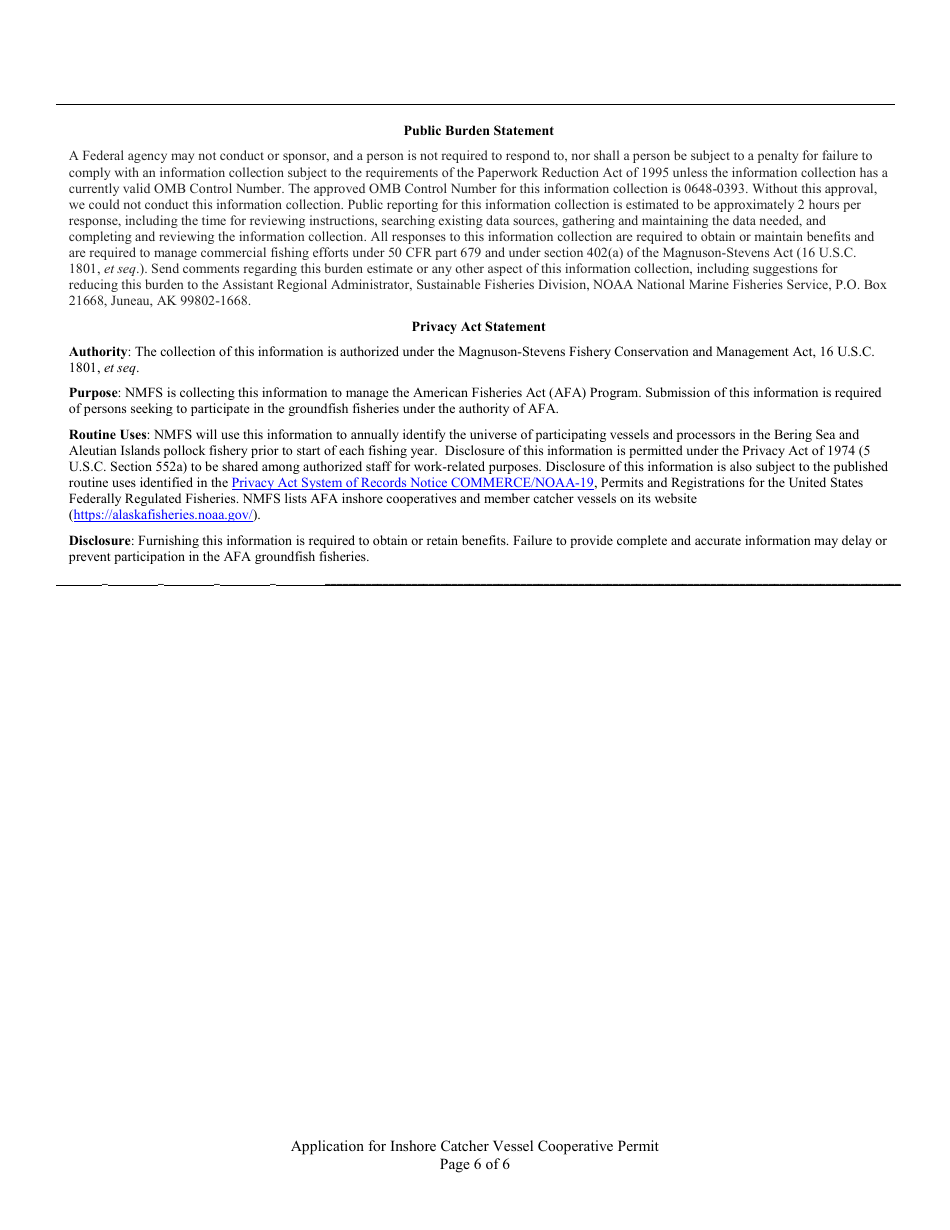 Public Burden Statement

A Federal agency may not conduct or sponsor, and a person is not required to respond to, nor shall a person be subject to a penalty for failure to comply with an information collection subject to the requirements of the Paperwork Reduction Act of 1995 unless the information collection has a currently valid OMB Control Number. The approved OMB Control Number for this information collection is 0648-0393. Without this approval, we could not conduct this information collection. Public reporting for this information collection is estimated to be approximately 2 hours per response, including the time for reviewing instructions, searching existing data sources, gathering and maintaining the data needed, and completing and reviewing the information collection. All responses to this information collection are required to obtain or maintain benefits and are required to manage commercial fishing efforts under 50 CFR part 679 and under section 402(a) of the Magnuson-Stevens Act (16 U.S.C. 1801, et seq.). Send comments regarding this burden estimate or any other aspect of this information collection, including suggestions for reducing this burden to the Assistant Regional Administrator, Sustainable Fisheries Division, NOAA National Marine Fisheries Service, P.O. Box 21668, Juneau, AK 99802-1668.

Privacy Act Statement

Authority: The collection of this information is authorized under the Magnuson-Stevens Fishery Conservation and Management Act, 16 U.S.C. 1801, et seq.

Purpose: NMFS is collecting this information to manage the American Fisheries Act (AFA) Program. Submission of this information is required of persons seeking to participate in the groundfish fisheries under the authority of AFA.

Routine Uses: NMFS will use this information to annually identify the universe of participating vessels and processors in the Bering Sea and Aleutian Islands pollock fishery prior to start of each fishing year. Disclosure of this information is permitted under the Privacy Act of 1974 (5 U.S.C. Section 552a) to be shared among authorized staff for work-related purposes. Disclosure of this information is also subject to the published routine uses identified in the Privacy Act System of Records Notice COMMERCE/NOAA-19, Permits and Registrations for the United States Federally Regulated Fisheries. NMFS lists AFA inshore cooperatives and member catcher vessels on its website (https://alaskafisheries.noaa.gov/).

Disclosure: Furnishing this information is required to obtain or retain benefits. Failure to provide complete and accurate information may delay or prevent participation in the AFA groundfish fisheries.

Application for Inshore Catcher Vessel Cooperative Permit
Page 6 of 6